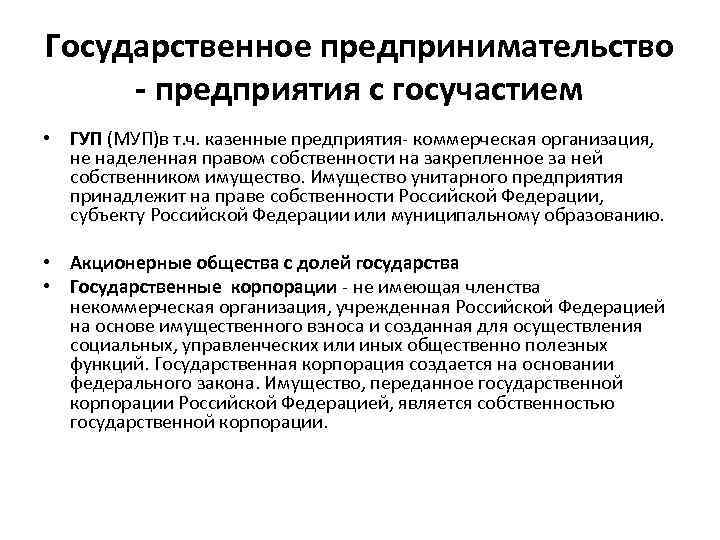 Государственное предпринимательство - предприятия с госучастием

• ГУП (МУП)в т.ч. казенные предприятия- коммерческая организация, не наделенная правом собственности на закрепленное за ней собственником имущество. Имущество унитарного предприятия принадлежит на праве собственности Российской Федерации, субъекту Российской Федерации или муниципальному образованию.

• Акционерные общества с долей государства
• Государственные корпорации - не имеющая членства некоммерческая организация, учрежденная Российской Федерацией на основе имущественного взноса и созданная для осуществления социальных, управленческих или иных общественно полезных функций. Государственная корпорация создается на основании федерального закона. Имущество, переданное государственной корпорации Российской Федерацией, является собственностью государственной корпорации.